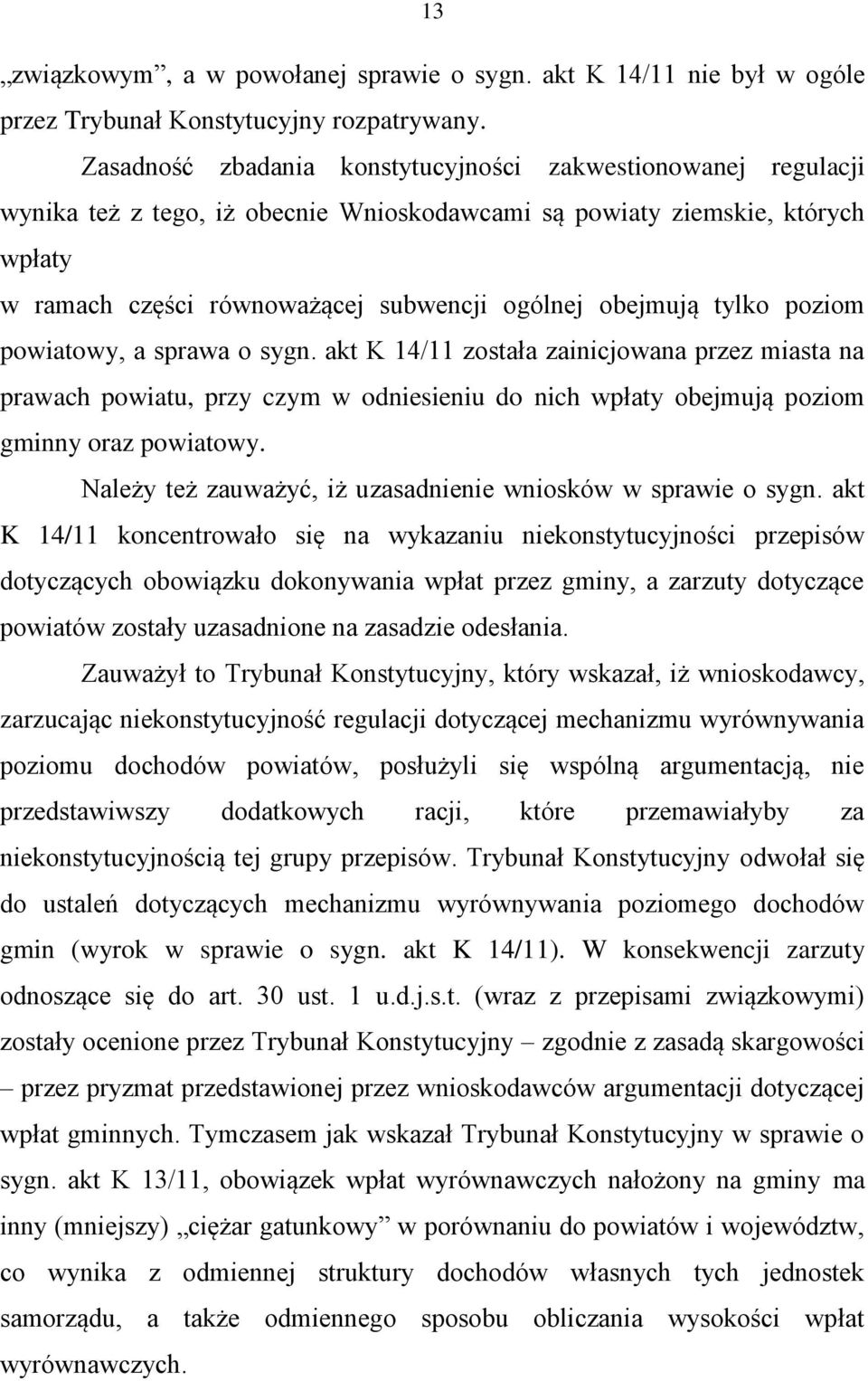 13

„związkowym”, a w powołanej sprawie o sygn. akt K 14/11 nie był w ogóle przez Trybunał Konstytucyjny rozpatrywany.

Zasadność zbadania konstytucyjności zakwestionowanej regulacji wynika też z tego, iż obecnie Wnioskodawcami są powiaty ziemskie, których wpłaty

w ramach części równoważącej subwencji ogólnej obejmują tylko poziom powiatowy, a sprawa o sygn. akt K 14/11 została zainicjowana przez miasta na prawach powiatu, przy czym w odniesieniu do nich wpłaty obejmują poziom gminny oraz powiatowy.

Należy też zauważyć, iż uzasadnienie wniosków w sprawie o sygn. akt K 14/11 koncentrowało się na wykazaniu niekonstytucyjności przepisów dotyczących obowiązku dokonywania wpłat przez gminy, a zarzuty dotyczące powiatów zostały uzasadnione na zasadzie odesłania.

Zauważył to Trybunał Konstytucyjny, który wskazał, iż wnioskodawcy, zarzucając niekonstytucyjność regulacji dotyczącej mechanizmu wyrównywania poziomu dochodów powiatów, posłużyli się wspólną argumentacją, nie przedstawiwszy dodatkowych racji, które przemawiałyby za niekonstytucyjnością tej grupy przepisów. Trybunał Konstytucyjny odwołał się do ustaleń dotyczących mechanizmu wyrównywania poziomego dochodów gmin (wyrok w sprawie o sygn. akt K 14/11). W konsekwencji zarzuty odnoszące się do art. 30 ust. 1 u.d.j.s.t. (wraz z przepisami związkowymi) zostały ocenione przez Trybunał Konstytucyjny – zgodnie z zasadą skargowości – przez pryzmat przedstawionej przez wnioskodawców argumentacji dotyczącej wpłat gminnych. Tymczasem jak wskazał Trybunał Konstytucyjny w sprawie o sygn. akt K 13/11, obowiązek wpłat wyrównawczych nałożony na gminy ma inny (mniejszy) „ciężar gatunkowy” w porównaniu do powiatów i województw, co wynika z odmiennej struktury dochodów własnych tych jednostek samorządu, a także odmiennego sposobu obliczania wysokości wpłat wyrównawczych.